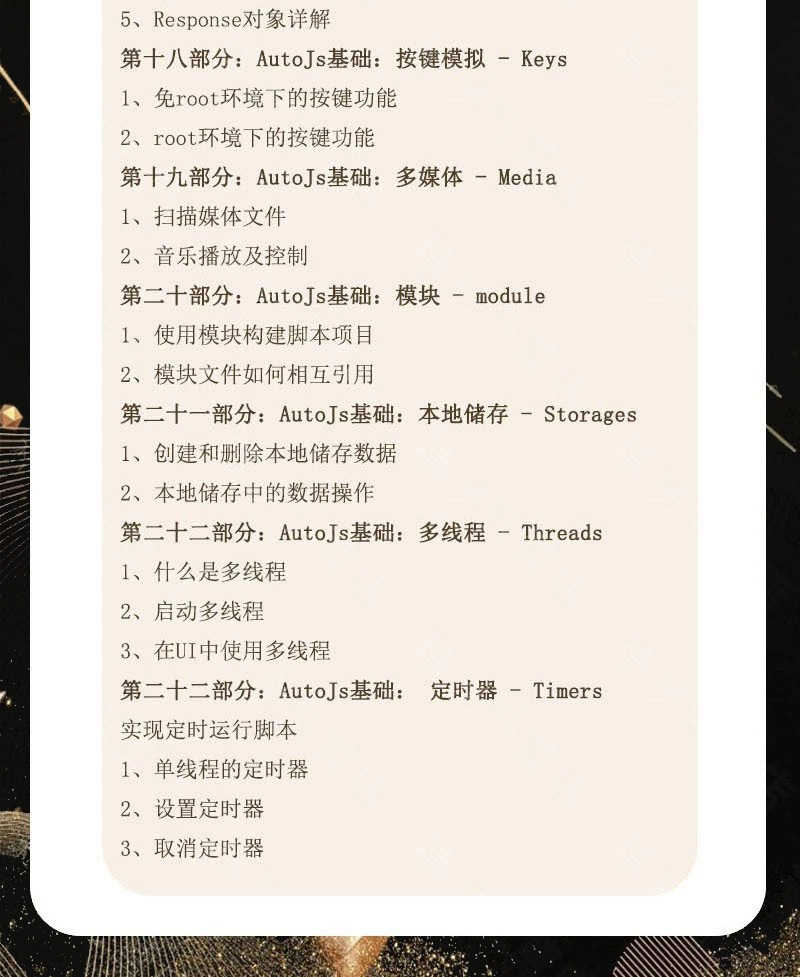 5、Response对象详解

第十八部分：AutoJs基础：按键模拟 - Keys

1、免root环境下的按键功能

2、root环境下的按键功能

第十九部分：AutoJs基础：多媒体 - Media

1、扫描媒体文件

2、音乐播放及控制

第二十部分：AutoJs基础：模块 - module

1、使用模块构建脚本项目

2、模块文件如何相互引用

第二十一部分：AutoJs基础：本地储存 - Storages

1、创建和删除本地储存数据

2、本地储存中的数据操作

第二十二部分：AutoJs基础：多线程 - Threads

1、什么是多线程

2、启动多线程

3、在UI中使用多线程

第二十二部分：AutoJs基础： 定时器 - Timers

实现定时运行脚本

1、单线程的定时器

2、设置定时器

3、取消定时器